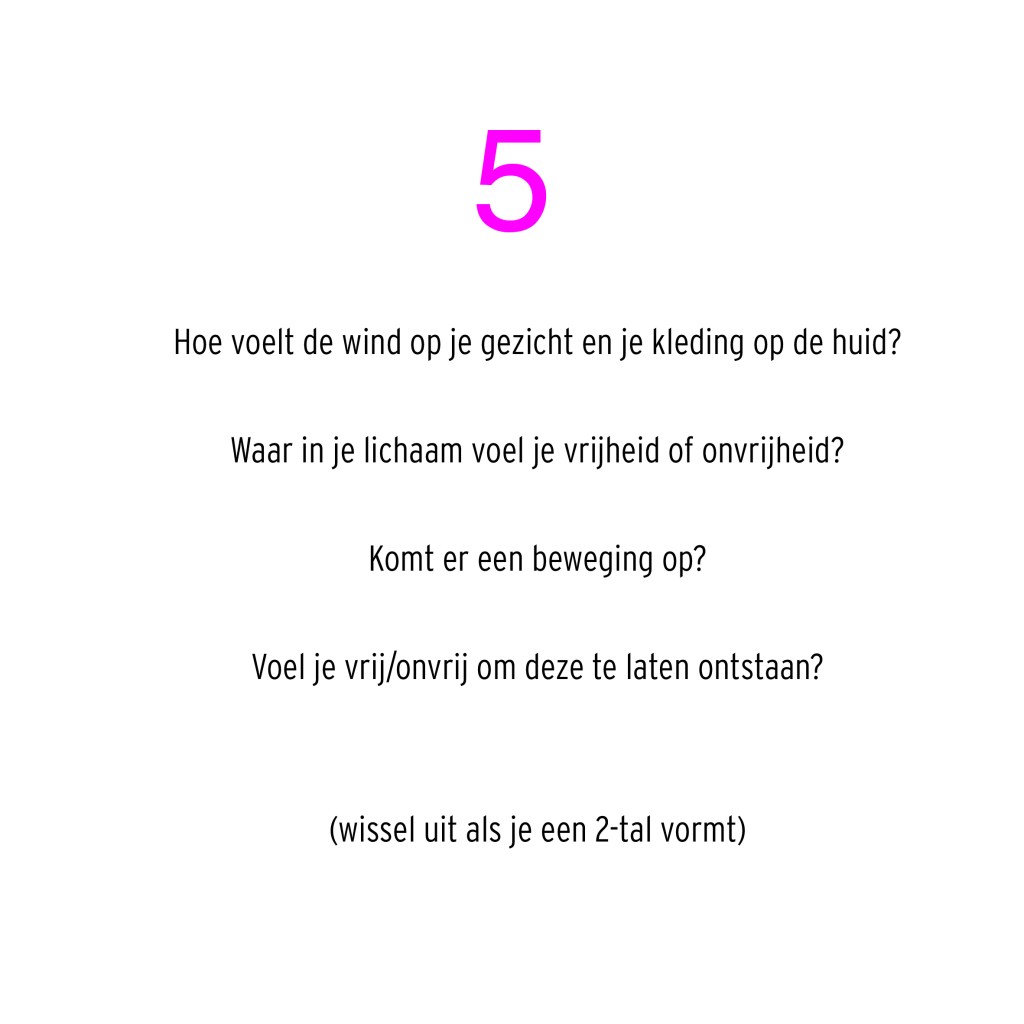 5

Hoe voelt de wind op je gezicht en je kleding op de huid?

Waar in je lichaam voel je vrijheid of onvrijheid?

Komt er een beweging op?

Voel je vrij/onvrij om deze te laten ontstaan?

(wissel uit als je een 2-tal vormt)